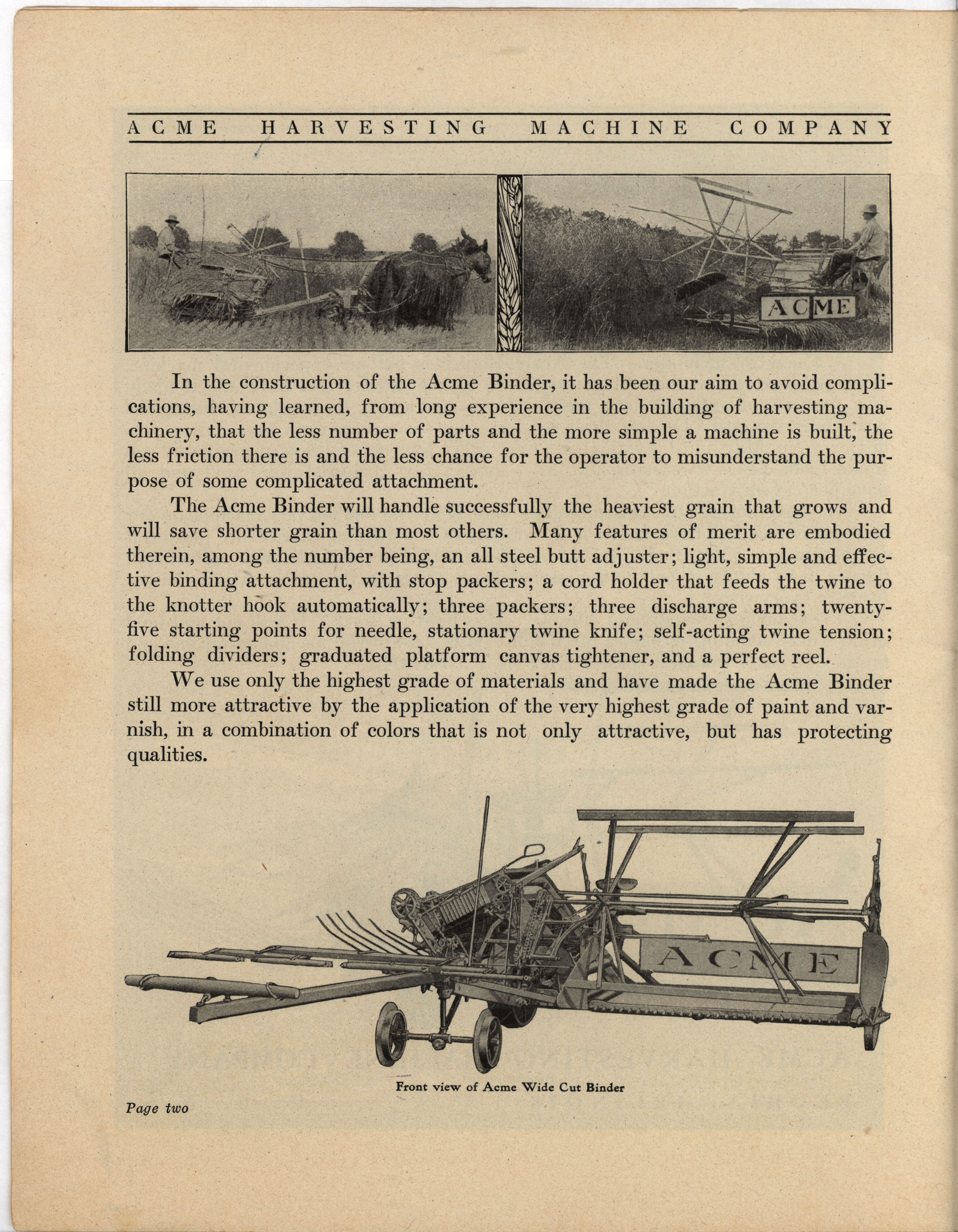 ACME HARVESTING MACHINE COMPANY

ACME

In the construction of the Acme Binder, it has been our aim to avoid complications, having learned, from long experience in the building of harvesting machinery, that the less number of parts and the more simple a machine is built, the less friction there is and the less chance for the operator to misunderstand the purpose of some complicated attachment.

The Acme Binder will handle successfully the heaviest grain that grows and will save shorter grain than most others. Many features of merit are embodied therein, among the number being, an all steel butt adjuster; light, simple and effective binding attachment, with stop packers; a cord holder that feeds the twine to the knotter hook automatically; three packers; three discharge arms; twenty-five starting points for needle, stationary twine knife; self-acting twine tension; folding dividers; graduated platform canvas tightener, and a perfect reel.

We use only the highest grade of materials and have made the Acme Binder still more attractive by the application of the very highest grade of paint and varnish, in a combination of colors that is not only attractive, but has protecting qualities.

ACME

Front view of Acme Wide Cut Binder

Page two